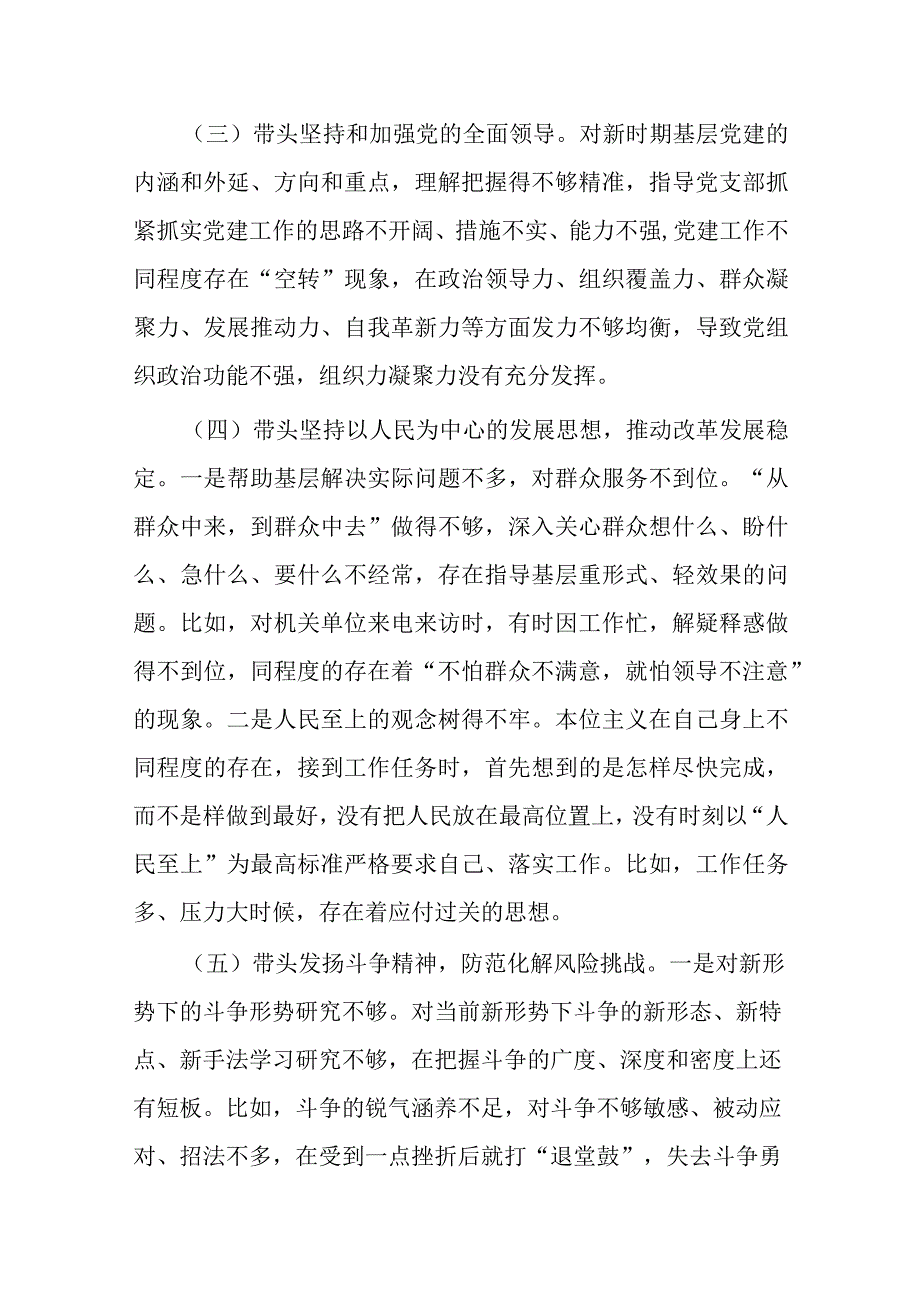 （三）带头坚持和加强党的全面领导。对新时期基层党建的内涵和外延、方向和重点，理解把握得不够精准，指导党支部抓紧抓实党建工作的思路不开阔、措施不实、能力不强,党建工作不同程度存在“空转”现象，在政治领导力、组织覆盖力、群众凝聚力、发展推动力、自我革新力等方面发力不够均衡，导致党组织政治功能不强，组织力凝聚力没有充分发挥。

（四）带头坚持以人民为中心的发展思想，推动改革发展稳定。一是帮助基层解决实际问题不多，对群众服务不到位。“从群众中来，到群众中去”做得不够，深入关心群众想什么、盼什么、急什么、要什么不经常，存在指导基层重形式、轻效果的问题。比如，对机关单位来电来访时，有时因工作忙，解疑释惑做得不到位，同程度的存在着“不怕群众不满意，就怕领导不注意”的现象。二是人民至上的观念树得不牢。本位主义在自己身上不同程度的存在，接到工作任务时，首先想到的是怎样尽快完成，而不是样做到最好，没有把人民放在最高位置上，没有时刻以“人民至上”为最高标准严格要求自己、落实工作。比如，工作任务多、压力大时候，存在着应付过关的思想。

（五）带头发扬斗争精神，防范化解风险挑战。一是对新形势下的斗争形势研究不够。对当前新形势下斗争的新形态、新特点、新手法学习研究不够，在把握斗争的广度、深度和密度上还有短板。比如，斗争的锐气涵养不足，对斗争不够敏感、被动应对、招法不多，在受到一点挫折后就打“退堂鼓”，失去斗争勇